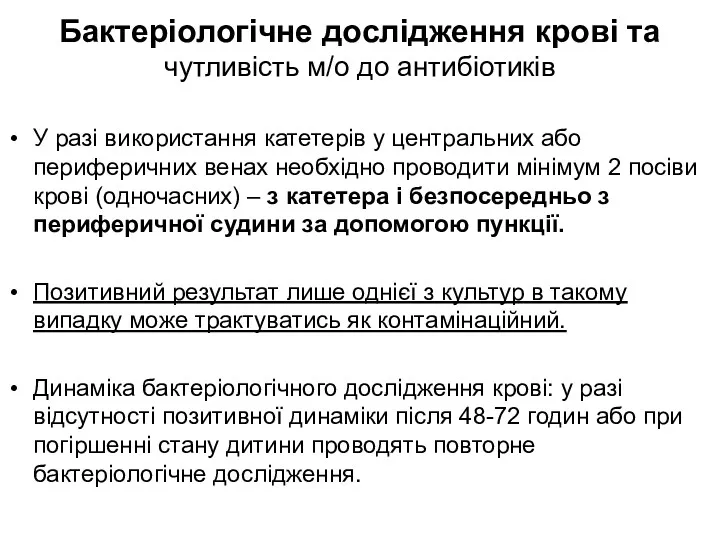 Бактеріологічне дослідження крові та чутливість м/о до антибіотиків

• У разі використання катетерів у центральних або периферичних венах необхідно проводити мінімум 2 посіви крові (одночасних) – з катетера і безпосередньо з периферичної судини за допомогою пункції.

• Позитивний результат лише однієї з культур в такому випадку може трактуватись як контамінаційний.

• Динаміка бактеріологічного дослідження крові: у разі відсутності позитивної динаміки після 48-72 годин або при погіршенні стану дитини проводять повторне бактеріологічне дослідження.